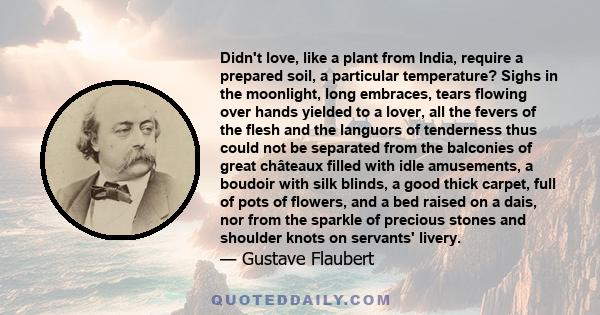 Didn't love, like a plant from India, require a prepared soil, a particular temperature? Sighs in the moonlight, long embraces, tears flowing over hands yielded to a lover, all the fevers of the flesh and the languors of tenderness thus could not be separated from the balconies of great châteaux filled with idle amusements, a boudoir with silk blinds, a good thick carpet, full of pots of flowers, and a bed raised on a dais, nor from the sparkle of precious stones and shoulder knots on servants' livery.

— Gustave Flaubert

QUOTEDDAILY.COM